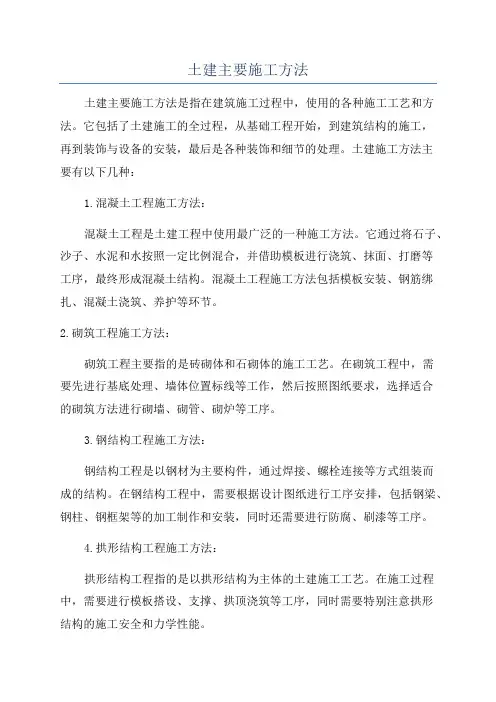 土建主要施工方法

土建主要施工方法是指在建筑施工过程中，使用的各种施工工艺和方法。它包括了土建施工的全过程，从基础工程开始，到建筑结构的施工，再到装饰与设备的安装，最后是各种装饰和细节的处理。土建施工方法主要有以下几种：

1.混凝土工程施工方法：

混凝土工程是土建工程中使用最广泛的一种施工方法。它通过将石子、沙子、水泥和水按照一定比例混合，并借助模板进行浇筑、抹面、打磨等工序，最终形成混凝土结构。混凝土工程施工方法包括模板安装、钢筋绑扎、混凝土浇筑、养护等环节。

2.砌筑工程施工方法：

砌筑工程主要指的是砖砌体和石砌体的施工工艺。在砌筑工程中，需要先进行基底处理、墙体位置标线等工作，然后按照图纸要求，选择适合的砌筑方法进行砌墙、砌管、砌炉等工序。

3.钢结构工程施工方法：

钢结构工程是以钢材为主要构件，通过焊接、螺栓连接等方式组装而成的结构。在钢结构工程中，需要根据设计图纸进行工序安排，包括钢梁、钢柱、钢框架等的加工制作和安装，同时还需要进行防腐、刷漆等工序。

4.拱形结构工程施工方法：

拱形结构工程指的是以拱形结构为主体的土建施工工艺。在施工过程中，需要进行模板搭设、支撑、拱顶浇筑等工序，同时需要特别注意拱形结构的施工安全和力学性能。